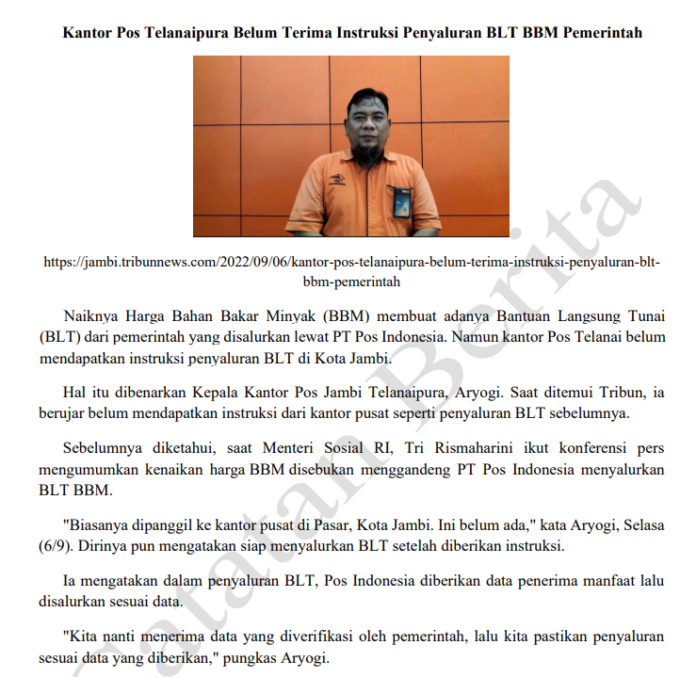 Kantor Pos Telanaipura Belum Terima Instruksi Penyaluran BLT BBM Pemerintah

https://jambi.tribunnews.com/2022/09/06/kantor-pos-telanaipura-belum-terima-instruksi-penyaluran-blt-bbm-pemerintah

Naiknya Harga Bahan Bakar Minyak (BBM) membuat adanya Bantuan Langsung Tunai (BLT) dari pemerintah yang disalurkan lewat PT Pos Indonesia. Namun kantor Pos Telanai belum mendapatkan instruksi penyaluran BLT di Kota Jambi.

Hal itu dibenarkan Kepala Kantor Pos Jambi Telanaipura, Aryogi. Saat ditemui Tribun, ia berujar belum mendapatkan instruksi dari kantor pusat seperti penyaluran BLT sebelumnya.

Sebelumnya diketahui, saat Menteri Sosial RI, Tri Rismaharini ikut konferensi pers mengumumkan kenaikan harga BBM disebukan menggandeng PT Pos Indonesia menyalurkan BLT BBM.

"Biasanya dipanggil ke kantor pusat di Pasar, Kota Jambi. Ini belum ada," kata Aryogi, Selasa (6/9). Dirinya pun mengatakan siap menyalurkan BLT setelah diberikan instruksi.

Ia mengatakan dalam penyaluran BLT, Pos Indonesia diberikan data penerima manfaat lalu disalurkan sesuai data.

"Kita nanti menerima data yang diverifikasi oleh pemerintah, lalu kita pastikan penyaluran sesuai data yang diberikan," pungkas Aryogi.

Catatan Berita